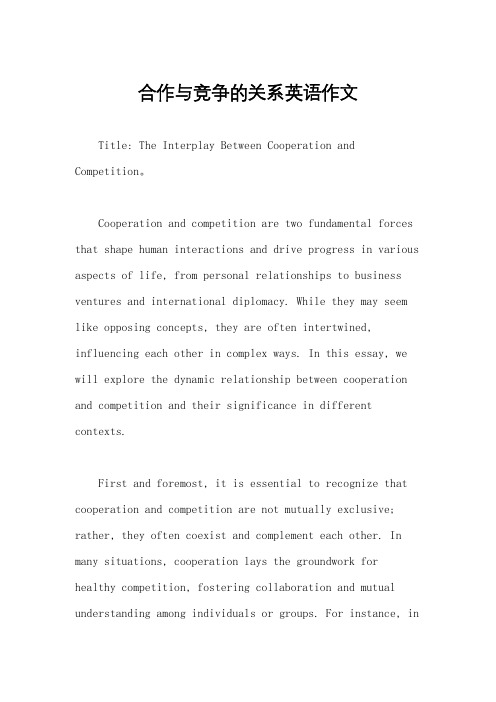 合作与竞争的关系英语作文

Title: The Interplay Between Cooperation and Competition。

Cooperation and competition are two fundamental forces that shape human interactions and drive progress in various aspects of life, from personal relationships to business ventures and international diplomacy. While they may seem like opposing concepts, they are often intertwined, influencing each other in complex ways. In this essay, we will explore the dynamic relationship between cooperation and competition and their significance in different contexts.

First and foremost, it is essential to recognize that cooperation and competition are not mutually exclusive; rather, they often coexist and complement each other. In many situations, cooperation lays the groundwork for healthy competition, fostering collaboration and mutual understanding among individuals or groups. For instance, in